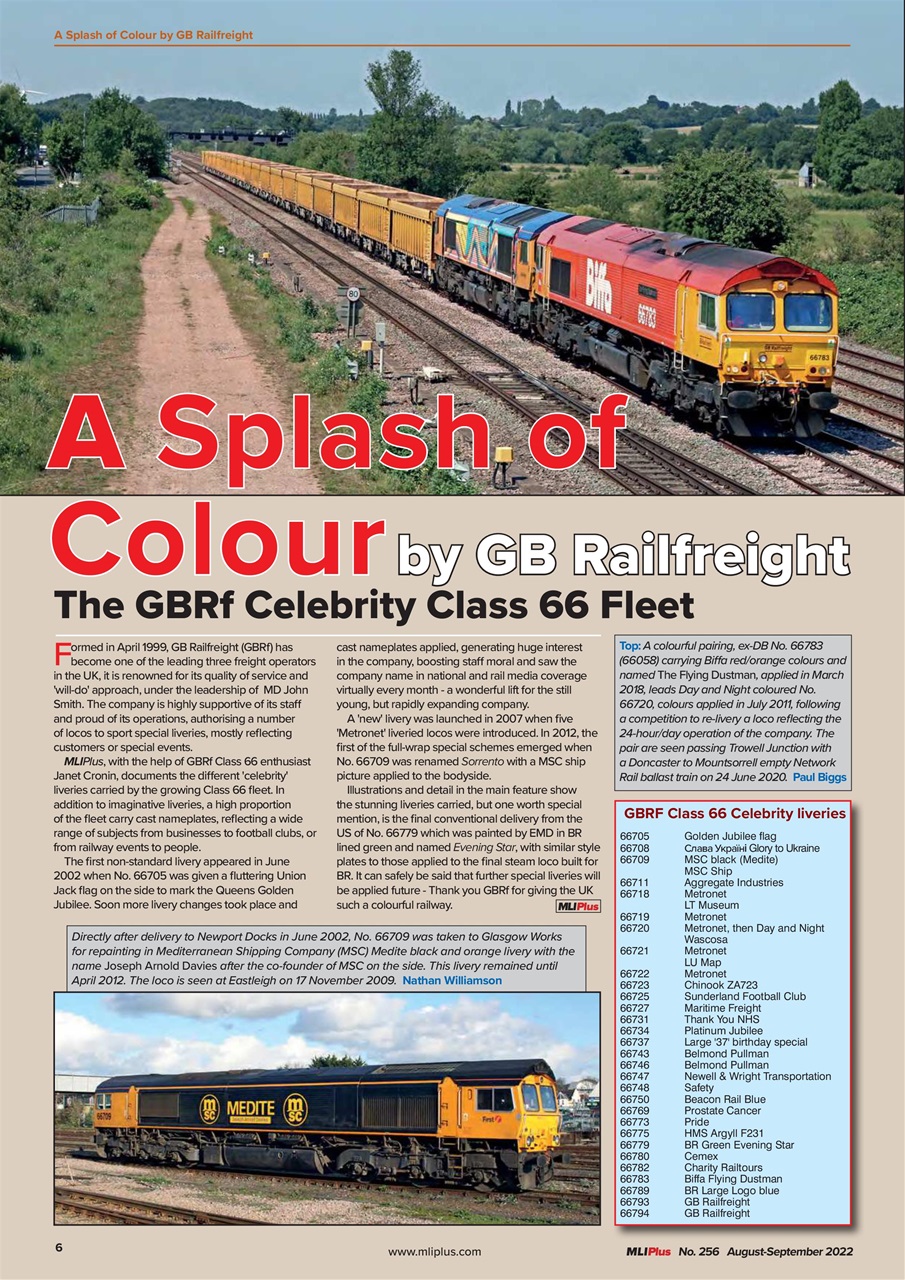 A Splash of Colour by GB Railfreight

A Splash of Colour by GB Railfreight

The GBRf Celebrity Class 66 Fleet

Formed in April 1999, GB Railfreight (GBRf) has become one of the leading three freight operators in the UK, it is renowned for its quality of service and 'will-do' approach, under the leadership of MD John Smith. The company is highly supportive of its staff and proud of its operations, authorising a number of locos to sport special liveries, mostly reflecting customers or special events.

MLIPlus, with the help of GBRf Class 66 enthusiast Janet Cronin, documents the different 'celebrity' liveries carried by the growing Class 66 fleet. In addition to imaginative liveries, a high proportion of the fleet carry cast nameplates, reflecting a wide range of subjects from businesses to football clubs, or from railway events to people.

The first non-standard livery appeared in June 2002 when No. 66705 was given a fluttering Union Jack flag on the side to mark the Queens Golden Jubilee. Soon more livery changes took place and cast nameplates applied, generating huge interest in the company, boosting staff moral and saw the company name in national and rail media coverage virtually every month - a wonderful lift for the still young, but rapidly expanding company.

A 'new' livery was launched in 2007 when five 'Metronet' liveried locos were introduced. In 2012, the first of the full-wrap special schemes emerged when No. 66709 was renamed Sorrento with a MSC ship picture applied to the bodyside.

Illustrations and detail in the main feature show the stunning liveries carried, but one worth special mention, is the final conventional delivery from the US of No. 66779 which was painted by EMD in BR lined green and named Evening Star, with similar style plates to those applied to the final steam loco built for BR. It can safely be said that further special liveries will be applied future - Thank you GBRf for giving the UK such a colourful railway. MLIPlus

Top: A colourful pairing, ex-DB No. 66783 (66058) carrying Biffa red/orange colours and named The Flying Dustman, applied in March 2018, leads Day and Night coloured No. 66720, colours applied in July 2011, following a competition to re-livery a loco reflecting the 24-hour/day operation of the company. The pair are seen passing Trowell Junction with a Doncaster to Mountsorrell empty Network Rail ballast train on 24 June 2020. Paul Biggs

GBRF Class 66 Celebrity liveries
66705 Golden Jubilee flag
66708 Слава Україні Glory to Ukraine
66709 MSC black (Medite)
MSC Ship
66711 Aggregate Industries
66718 Metronet
LT Museum
66719 Metronet
66720 Metronet, then Day and Night
Wascosa
66721 Metronet
LU Map
66722 Metronet
66723 Chinook ZA723
66725 Sunderland Football Club
66727 Maritime Freight
66731 Thank You NHS
66734 Platinum Jubilee
66737 Large '37' birthday special
66743 Belmond Pullman
66746 Belmond Pullman
66747 Newell & Wright Transportation
66748 Safety
66750 Beacon Rail Blue
66769 Prostate Cancer
66773 Pride
66775 HMS Argyll F231
66779 BR Green Evening Star
66780 Cemex
66782 Charity Railtours
66783 Biffa Flying Dustman
66789 BR Large Logo blue
66793 GB Railfreight
66794 GB Railfreight

Directly after delivery to Newport Docks in June 2002, No. 66709 was taken to Glasgow Works for repainting in Mediterranean Shipping Company (MSC) Medite black and orange livery with the name Joseph Arnold Davies after the co-founder of MSC on the side. This livery remained until April 2012. The loco is seen at Eastleigh on 17 November 2009. Nathan Williamson

6 www.mliplus.com MLIPlus No. 256 August-September 2022